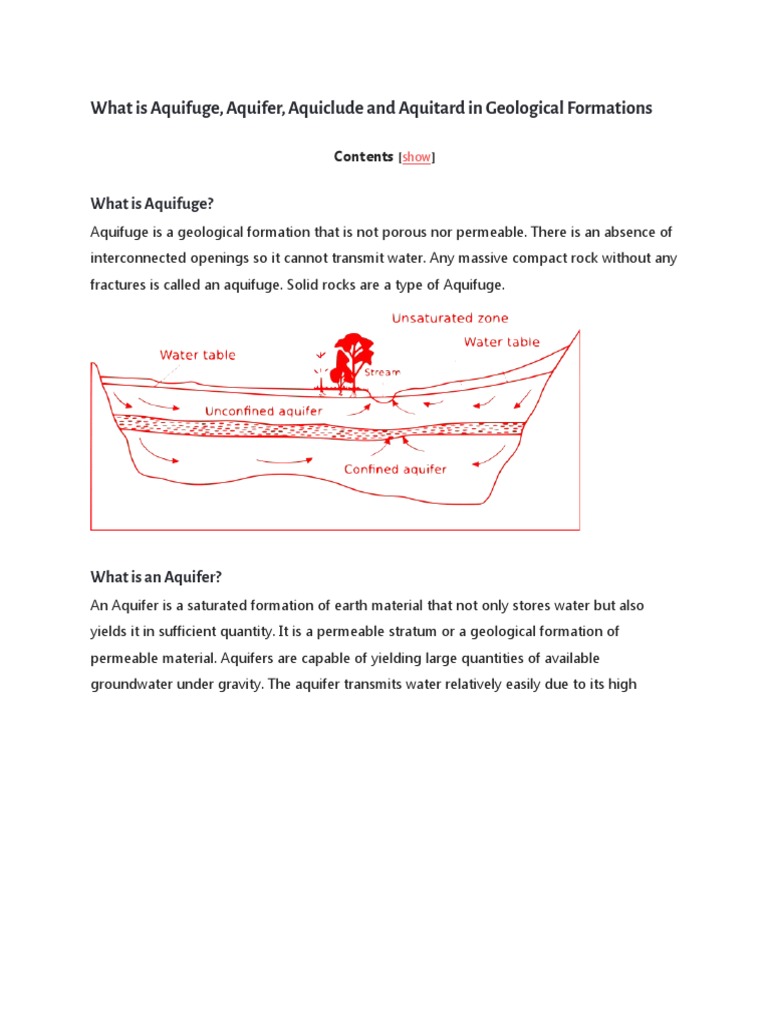 What is Aquifuge, Aquifer, Aquiclude and Aquitard in Geological Formations

Contents [show]

What is Aquifuge?

Aquifuge is a geological formation that is not porous nor permeable. There is an absence of interconnected openings so it cannot transmit water. Any massive compact rock without any fractures is called an aquifuge. Solid rocks are a type of Aquifuge.

Unsaturated zone
Water table
Water table
Stream
Unconfined aquifer
Confined aquifer

What is an Aquifer?

An Aquifer is a saturated formation of earth material that not only stores water but also yields it in sufficient quantity. It is a permeable stratum or a geological formation of permeable material. Aquifers are capable of yielding large quantities of available groundwater under gravity. The aquifer transmits water relatively easily due to its high